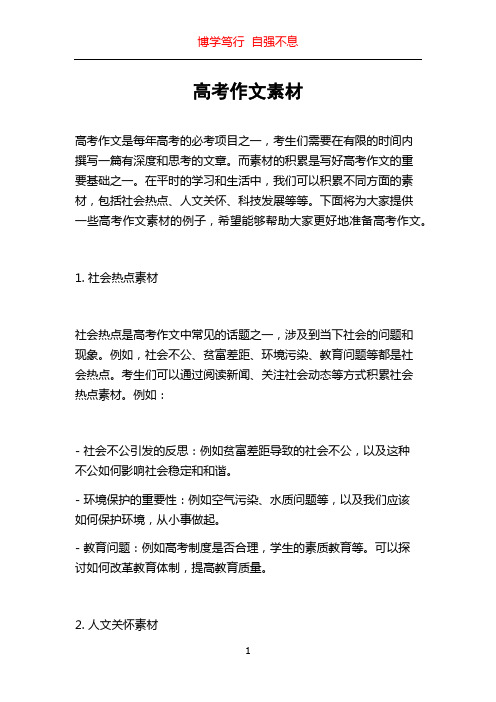 博学笃行 自强不息

高考作文素材

高考作文是每年高考的必考项目之一，考生们需要在有限的时间内撰写一篇有深度和思考的文章。而素材的积累是写好高考作文的重要基础之一。在平时的学习和生活中，我们可以积累不同方面的素材，包括社会热点、人文关怀、科技发展等等。下面将为大家提供一些高考作文素材的例子，希望能够帮助大家更好地准备高考作文。

1. 社会热点素材

社会热点是高考作文中常见的话题之一，涉及到当下社会的问题和现象。例如，社会不公、贫富差距、环境污染、教育问题等都是社会热点。考生们可以通过阅读新闻、关注社会动态等方式积累社会热点素材。例如：

- 社会不公引发的反思：例如贫富差距导致的社会不公，以及这种不公如何影响社会稳定和和谐。

- 环境保护的重要性：例如空气污染、水质问题等，以及我们应该如何保护环境，从小事做起。

- 教育问题：例如高考制度是否合理，学生的素质教育等。可以探讨如何改革教育体制，提高教育质量。

2. 人文关怀素材

1